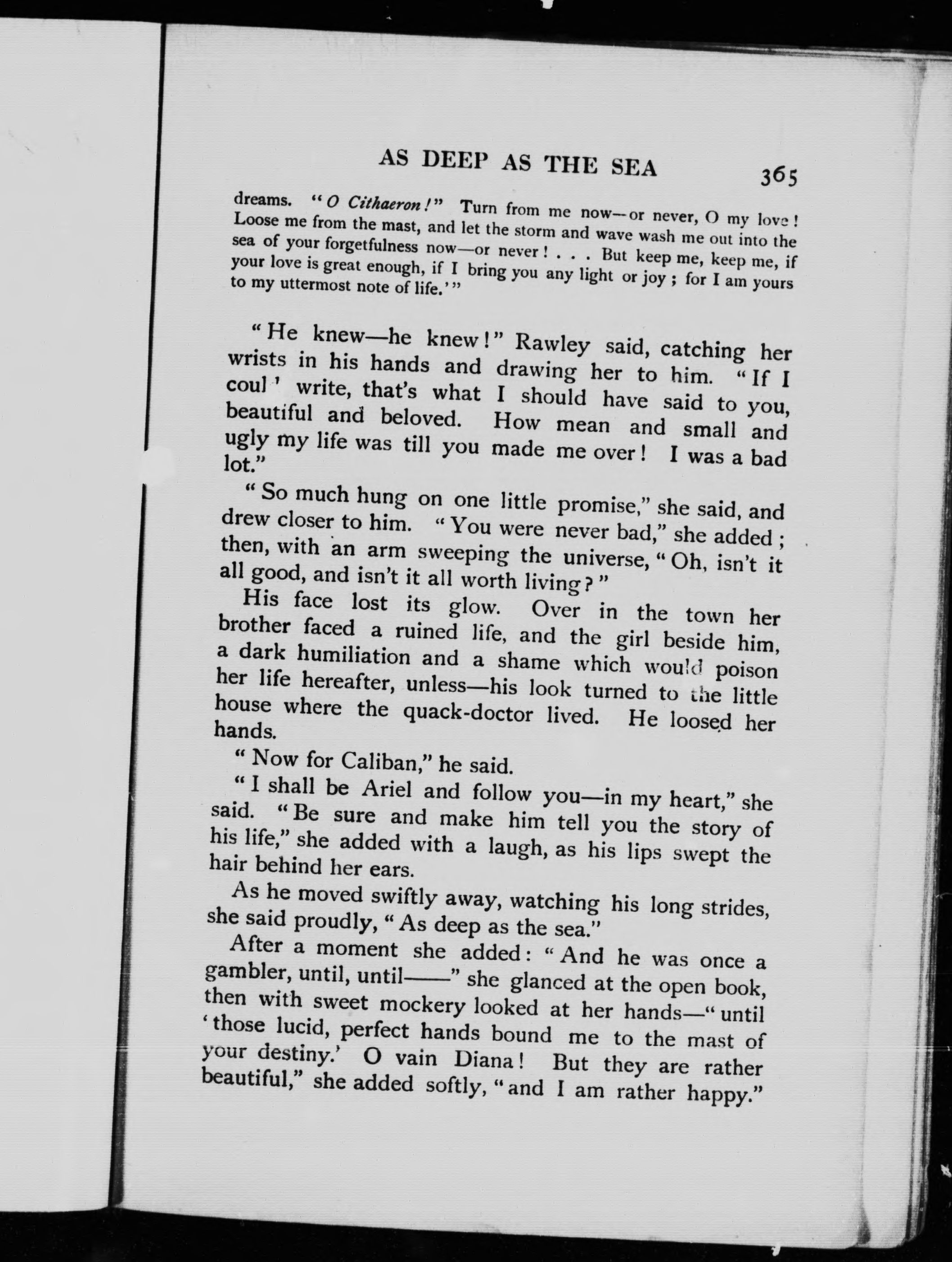 AS DEEP AS THE SEA 365

dreams. "O Cithaeron!" Turn from me now—or never, O my love! Loose me from the mast, and let the storm and wave wash me out into the sea of your forgetfulness now—or never! . . . But keep me, keep me, if your love is great enough, if I bring you any light or joy; for I am yours to my uttermost note of life.'"

"He knew—he knew!" Rawley said, catching her wrists in his hands and drawing her to him. "If I coul' write, that's what I should have said to you, beautiful and beloved. How mean and small and ugly my life was till you made me over! I was a bad lot."

"So much hung on one little promise," she said, and drew closer to him. "You were never bad," she added; then, with an arm sweeping the universe, "Oh, isn't it all good, and isn't it all worth living?"

His face lost its glow. Over in the town her brother faced a ruined life, and the girl beside him, a dark humiliation and a shame which would poison her life hereafter, unless—his look turned to the little house where the quack-doctor lived. He loosed her hands.

"Now for Caliban," he said.

"I shall be Ariel and follow you—in my heart," she said. "Be sure and make him tell you the story of his life," she added with a laugh, as his lips swept the hair behind her ears.

As he moved swiftly away, watching his long strides, she said proudly, "As deep as the sea."

After a moment she added: "And he was once a gambler, until, until——" she glanced at the open book, then with sweet mockery looked at her hands—"until 'those lucid, perfect hands bound me to the mast of your destiny.' O vain Diana! But they are rather beautiful," she added softly, "and I am rather happy."